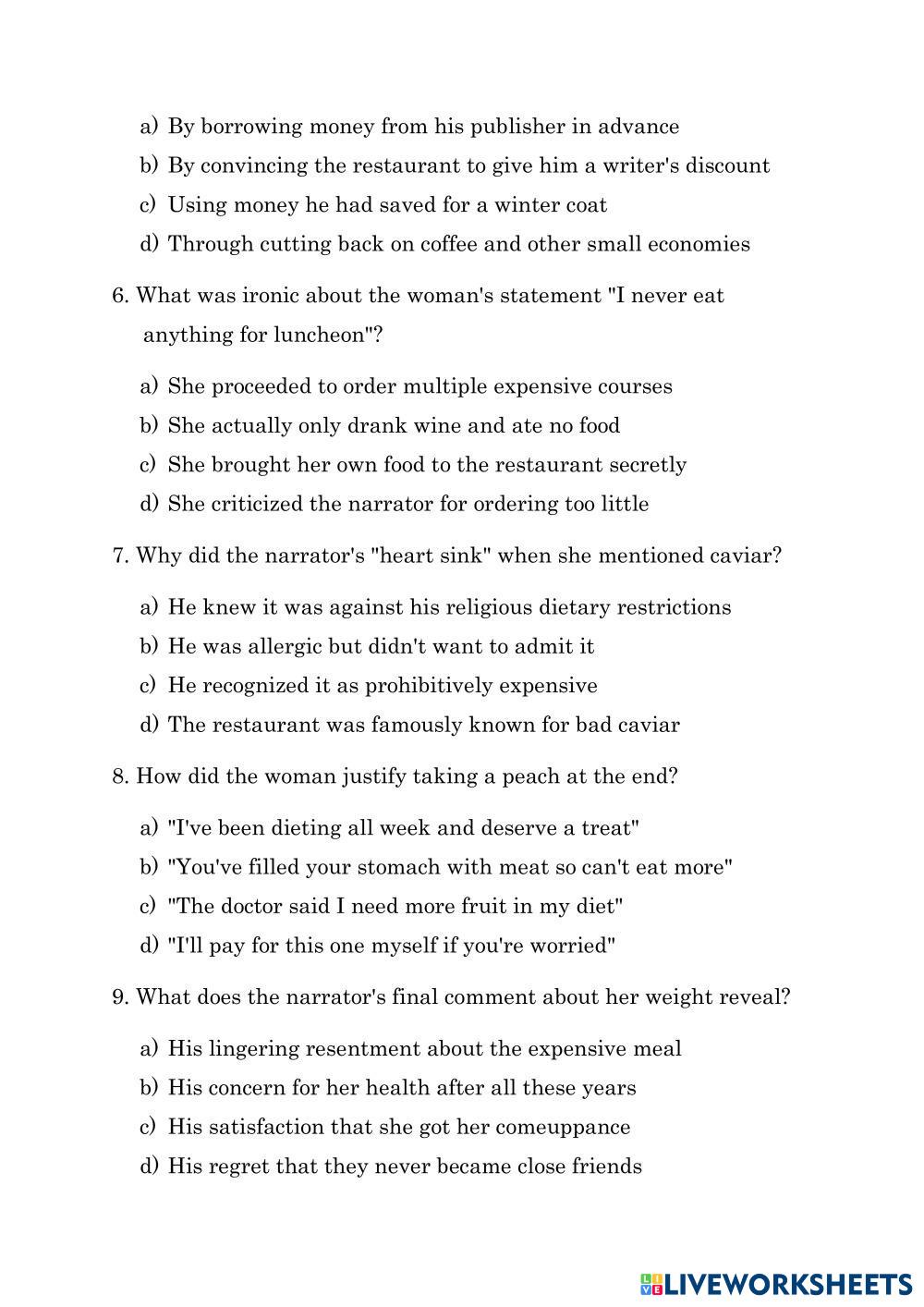 a) By borrowing money from his publisher in advance
b) By convincing the restaurant to give him a writer's discount
c) Using money he had saved for a winter coat
d) Through cutting back on coffee and other small economies

6. What was ironic about the woman's statement "I never eat anything for luncheon"?

a) She proceeded to order multiple expensive courses
b) She actually only drank wine and ate no food
c) She brought her own food to the restaurant secretly
d) She criticized the narrator for ordering too little

7. Why did the narrator's "heart sink" when she mentioned caviar?

a) He knew it was against his religious dietary restrictions
b) He was allergic but didn't want to admit it
c) He recognized it as prohibitively expensive
d) The restaurant was famously known for bad caviar

8. How did the woman justify taking a peach at the end?

a) "I've been dieting all week and deserve a treat"
b) "You've filled your stomach with meat so can't eat more"
c) "The doctor said I need more fruit in my diet"
d) "I'll pay for this one myself if you're worried"

9. What does the narrator's final comment about her weight reveal?

a) His lingering resentment about the expensive meal
b) His concern for her health after all these years
c) His satisfaction that she got her comeuppance
d) His regret that they never became close friends

LIVEWORKSHEETS